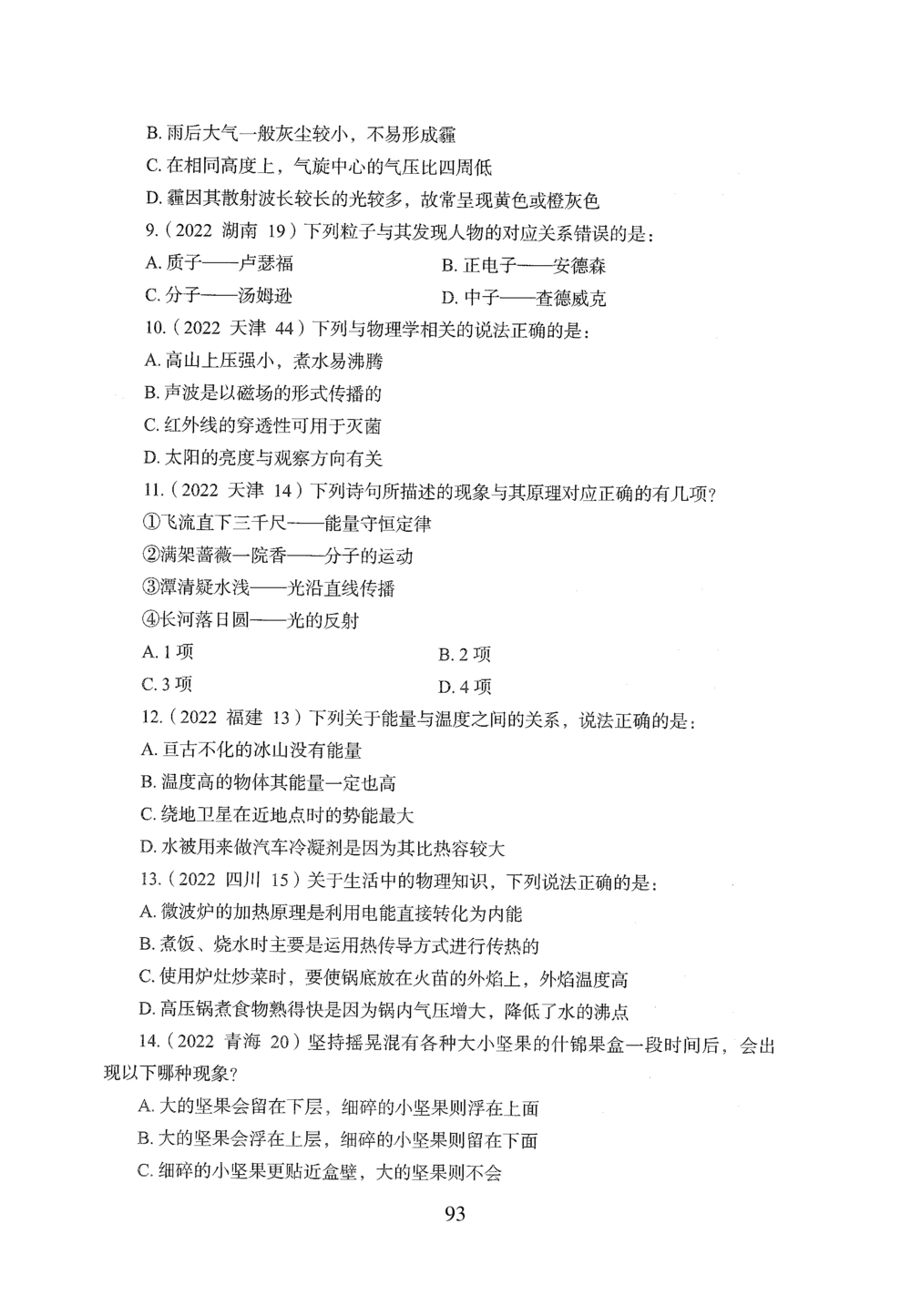 B. 雨后大气一般灰尘较小，不易形成霾

C. 在相同高度上，气旋中心的气压比四周低

D. 霾因其散射波长较长的光较多，故常呈现黄色或橙灰色

9.（2022 湖南 19）下列粒子与其发现人物的对应关系错误的是：

A. 质子——卢瑟福

B. 正电子——安德森

C. 分子——汤姆逊

D. 中子——查德威克

10.（2022 天津 44）下列与物理学相关的说法正确的是：

A. 高山上压强小，煮水易沸腾

B. 声波是以磁场的形式传播的

C. 红外线的穿透性可用于灭菌

D. 太阳的亮度与观察方向有关

11.（2022 天津 14）下列诗句所描述的现象与其原理对应正确的有几项？

①飞流直下三千尺——能量守恒定律

②满架蔷薇一院香——分子的运动

③潭清疑水浅——光沿直线传播

④长河落日圆——光的反射

A. 1 项

B. 2 项

C. 3 项

D. 4 项

12.（2022 福建 13）下列关于能量与温度之间的关系，说法正确的是：

A. 亘古不化的冰山没有能量

B. 温度高的物体其能量一定也高

C. 绕地卫星在近地点时的势能最大

D. 水被用来做汽车冷凝剂是因为其比热容较大

13.（2022 四川 15）关于生活中的物理知识，下列说法正确的是：

A. 微波炉的加热原理是利用电能直接转化为内能

B. 煮饭、烧水时主要是运用热传导方式进行传热的

C. 使用炉灶炒菜时，要使锅底放在火苗的外焰上，外焰温度高

D. 高压锅煮食物熟得快是因为锅内气压增大，降低了水的沸点

14.（2022 青海 20）坚持摇晃混有各种大小坚果的什锦果盒一段时间后，会出现以下哪种现象？

A. 大的坚果会留在下层，细碎的小坚果则浮在上面

B. 大的坚果会浮在上层，细碎的小坚果则留在下面

C. 细碎的小坚果更贴近盒壁，大的坚果则不会

93